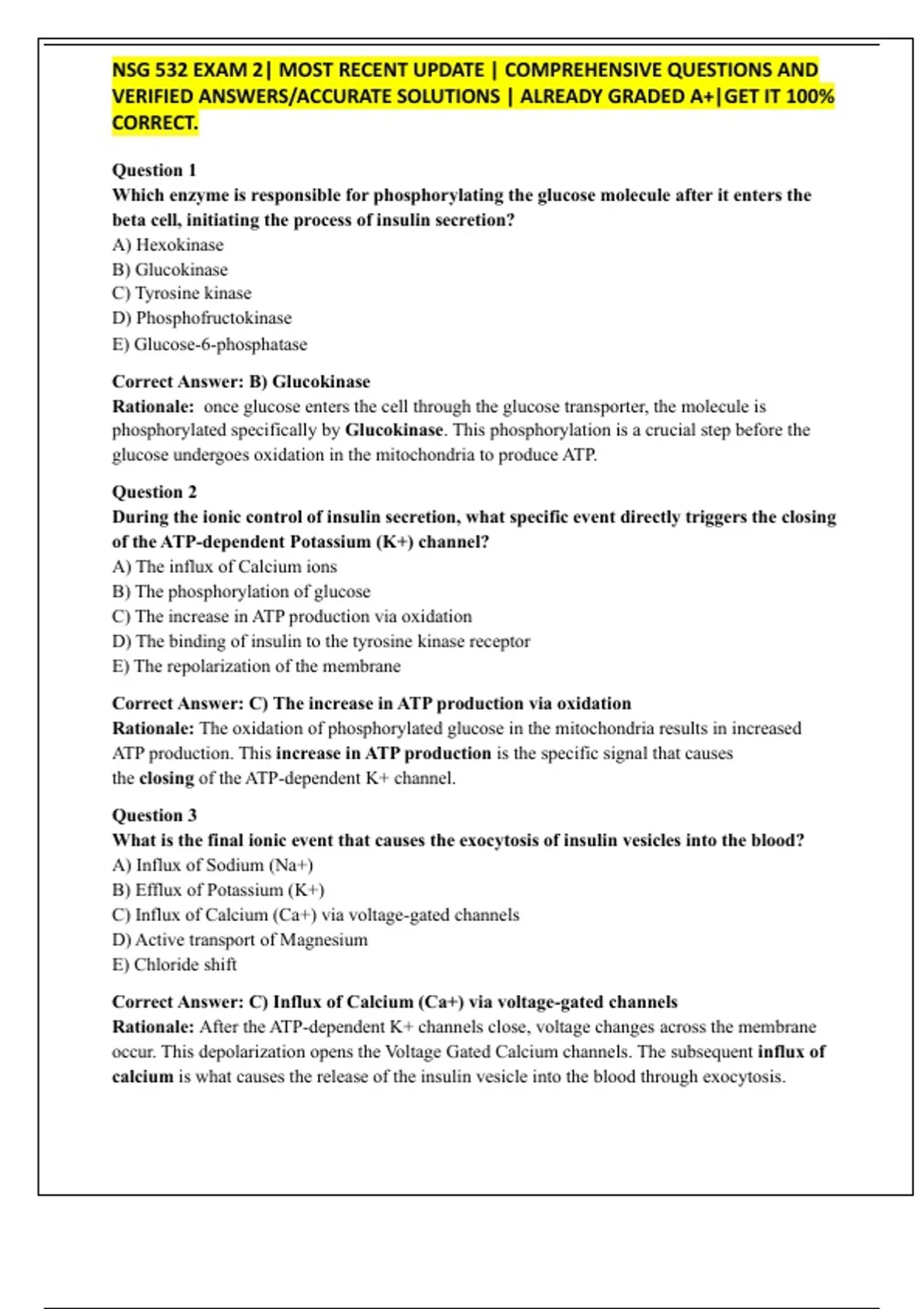 NSG 532 EXAM 2| MOST RECENT UPDATE | COMPREHENSIVE QUESTIONS AND VERIFIED ANSWERS/ACCURATE SOLUTIONS | ALREADY GRADED A+|GET IT 100% CORRECT.

Question 1
Which enzyme is responsible for phosphorylating the glucose molecule after it enters the beta cell, initiating the process of insulin secretion?
A) Hexokinase
B) Glucokinase
C) Tyrosine kinase
D) Phosphofructokinase
E) Glucose-6-phosphatase

Correct Answer: B) Glucokinase
Rationale: once glucose enters the cell through the glucose transporter, the molecule is phosphorylated specifically by Glucokinase. This phosphorylation is a crucial step before the glucose undergoes oxidation in the mitochondria to produce ATP.

Question 2
During the ionic control of insulin secretion, what specific event directly triggers the closing of the ATP-dependent Potassium (K+) channel?
A) The influx of Calcium ions
B) The phosphorylation of glucose
C) The increase in ATP production via oxidation
D) The binding of insulin to the tyrosine kinase receptor
E) The repolarization of the membrane

Correct Answer: C) The increase in ATP production via oxidation
Rationale: The oxidation of phosphorylated glucose in the mitochondria results in increased ATP production. This increase in ATP production is the specific signal that causes the closing of the ATP-dependent K+ channel.

Question 3
What is the final ionic event that causes the exocytosis of insulin vesicles into the blood?
A) Influx of Sodium (Na+)
B) Efflux of Potassium (K+)
C) Influx of Calcium (Ca+) via voltage-gated channels
D) Active transport of Magnesium
E) Chloride shift

Correct Answer: C) Influx of Calcium (Ca+) via voltage-gated channels
Rationale: After the ATP-dependent K+ channels close, voltage changes across the membrane occur. This depolarization opens the Voltage Gated Calcium channels. The subsequent influx of calcium is what causes the release of the insulin vesicle into the blood through exocytosis.